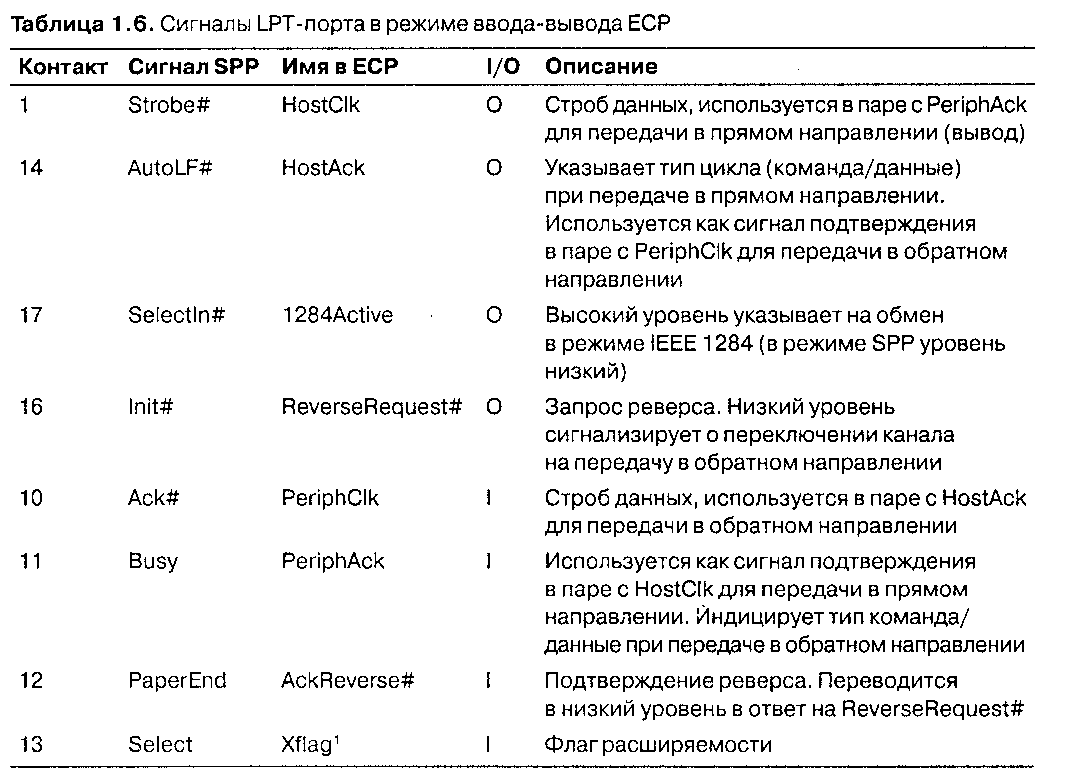 **Таблица 1.6.** Сигналы LPT-порта в режиме ввода-вывода ECP

| Контакт | Сигнал SPP | Имя в ECP | I/O | Описание |
|---|---|---|---|---|
| 1 | Strobe# | HostClk | O | Строб данных, используется в паре с PeriphAck для передачи в прямом направлении (вывод) |
| 14 | AutoLF# | HostAck | O | Указывает тип цикла (команда/данные) при передаче в прямом направлении. Используется как сигнал подтверждения в паре с PeriphClk для передачи в обратном направлении |
| 17 | SelectIn# | 1284Active | O | Высокий уровень указывает на обмен в режиме IEEE 1284 (в режиме SPP уровень низкий) |
| 16 | Init# | ReverseRequest# | O | Запрос реверса. Низкий уровень сигнализирует о переключении канала на передачу в обратном направлении |
| 10 | Ack# | PeriphClk | I | Строб данных, используется в паре с HostAck для передачи в обратном направлении |
| 11 | Busy | PeriphAck | I | Используется как сигнал подтверждения в паре с HostClk для передачи в прямом направлении. Индицирует тип команда/данные при передаче в обратном направлении |
| 12 | PaperEnd | AckReverse# | I | Подтверждение реверса. Переводится в низкий уровень в ответ на ReverseRequest# |
| 13 | Select | Xflag$^1$ | I | Флаг расширяемости |